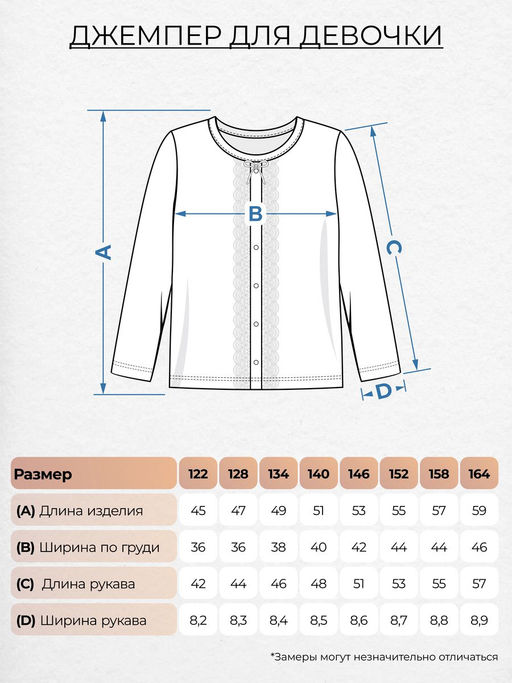 ДЖЕМПЕР ДЛЯ ДЕВОЧКИ

A

B

C

D

| Размер | 122 | 128 | 134 | 140 | 146 | 152 | 158 | 164 |
|---|---|---|---|---|---|---|---|---|
| (A) Длина изделия | 45 | 47 | 49 | 51 | 53 | 55 | 57 | 59 |
| (B) Ширина по груди | 36 | 36 | 38 | 40 | 42 | 44 | 44 | 46 |
| (C) Длина рукава | 42 | 44 | 46 | 48 | 51 | 53 | 55 | 57 |
| (D) Ширина рукава | 8,2 | 8,3 | 8,4 | 8,5 | 8,6 | 8,7 | 8,8 | 8,9 |

*Замеры могут незначительно отличаться